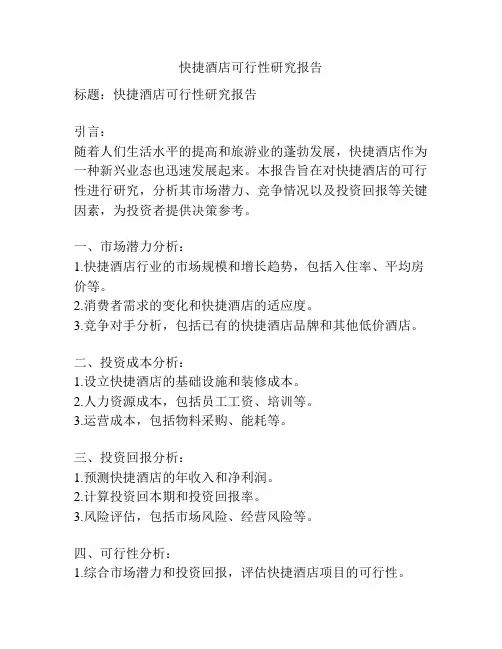 快捷酒店可行性研究报告

标题：快捷酒店可行性研究报告

引言：
随着人们生活水平的提高和旅游业的蓬勃发展，快捷酒店作为一种新兴业态也迅速发展起来。本报告旨在对快捷酒店的可行性进行研究，分析其市场潜力、竞争情况以及投资回报等关键因素，为投资者提供决策参考。

一、市场潜力分析：
1.快捷酒店行业的市场规模和增长趋势，包括入住率、平均房价等。
2.消费者需求的变化和快捷酒店的适应度。
3.竞争对手分析，包括已有的快捷酒店品牌和其他低价酒店。

二、投资成本分析：
1.设立快捷酒店的基础设施和装修成本。
2.人力资源成本，包括员工工资、培训等。
3.运营成本，包括物料采购、能耗等。

三、投资回报分析：
1.预测快捷酒店的年收入和净利润。
2.计算投资回本期和投资回报率。
3.风险评估，包括市场风险、经营风险等。

四、可行性分析：
1.综合市场潜力和投资回报，评估快捷酒店项目的可行性。